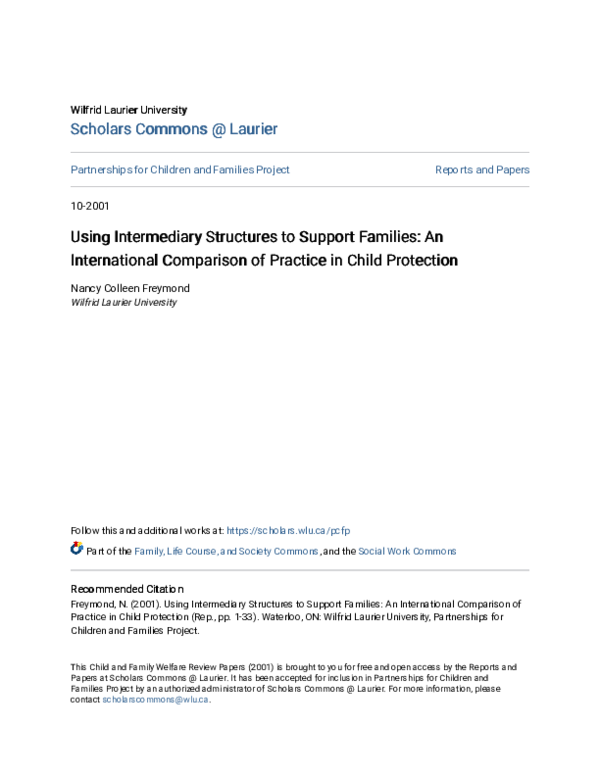 Wilfrid Laurier University

Scholars Commons @ Laurier

Partnerships for Children and Families Project

Reports and Papers

10-2001

Using Intermediary Structures to Support Families: An International Comparison of Practice in Child Protection

Nancy Colleen Freymond
Wilfrid Laurier University

Follow this and additional works at: https://scholars.wlu.ca/pcfp

Part of the Family, Life Course, and Society Commons, and the Social Work Commons

Recommended Citation
Freymond, N. (2001). Using Intermediary Structures to Support Families: An International Comparison of Practice in Child Protection (Rep., pp. 1-33). Waterloo, ON: Wilfrid Laurier University, Partnerships for Children and Families Project.

This Child and Family Welfare Review Papers (2001) is brought to you for free and open access by the Reports and Papers at Scholars Commons @ Laurier. It has been accepted for inclusion in Partnerships for Children and Families Project by an authorized administrator of Scholars Commons @ Laurier. For more information, please contact scholarscommons@wlu.ca.